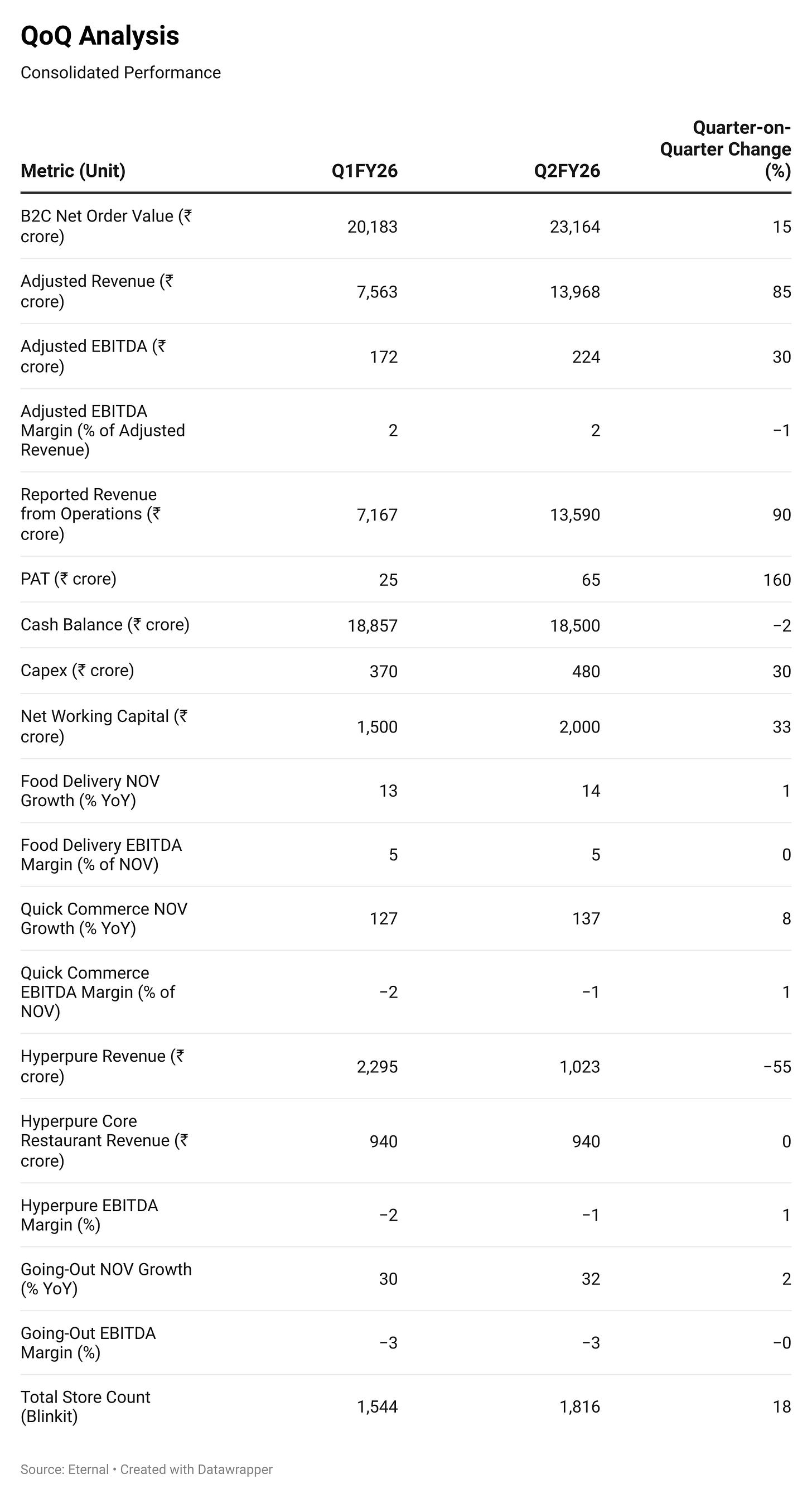 QoQ Analysis

Consolidated Performance

| Metric (Unit) | Q1FY26 | Q2FY26 | Quarter-on-Quarter Change (%) |
|---|---|---|---|
| B2C Net Order Value (₹ crore) | 20,183 | 23,164 | 15 |
| Adjusted Revenue (₹ crore) | 7,563 | 13,968 | 85 |
| Adjusted EBITDA (₹ crore) | 172 | 224 | 30 |
| Adjusted EBITDA Margin (% of Adjusted Revenue) | 2 | 2 | −1 |
| Reported Revenue from Operations (₹ crore) | 7,167 | 13,590 | 90 |
| PAT (₹ crore) | 25 | 65 | 160 |
| Cash Balance (₹ crore) | 18,857 | 18,500 | −2 |
| Capex (₹ crore) | 370 | 480 | 30 |
| Net Working Capital (₹ crore) | 1,500 | 2,000 | 33 |
| Food Delivery NOV Growth (% YoY) | 13 | 14 | 1 |
| Food Delivery EBITDA Margin (% of NOV) | 5 | 5 | 0 |
| Quick Commerce NOV Growth (% YoY) | 127 | 137 | 8 |
| Quick Commerce EBITDA Margin (% of NOV) | −2 | −1 | 1 |
| Hyperpure Revenue (₹ crore) | 2,295 | 1,023 | −55 |
| Hyperpure Core Restaurant Revenue (₹ crore) | 940 | 940 | 0 |
| Hyperpure EBITDA Margin (%) | −2 | −1 | 1 |
| Going-Out NOV Growth (% YoY) | 30 | 32 | 2 |
| Going-Out EBITDA Margin (%) | −3 | −3 | −0 |
| Total Store Count (Blinkit) | 1,544 | 1,816 | 18 |

Source: Eternal • Created with Datawrapper